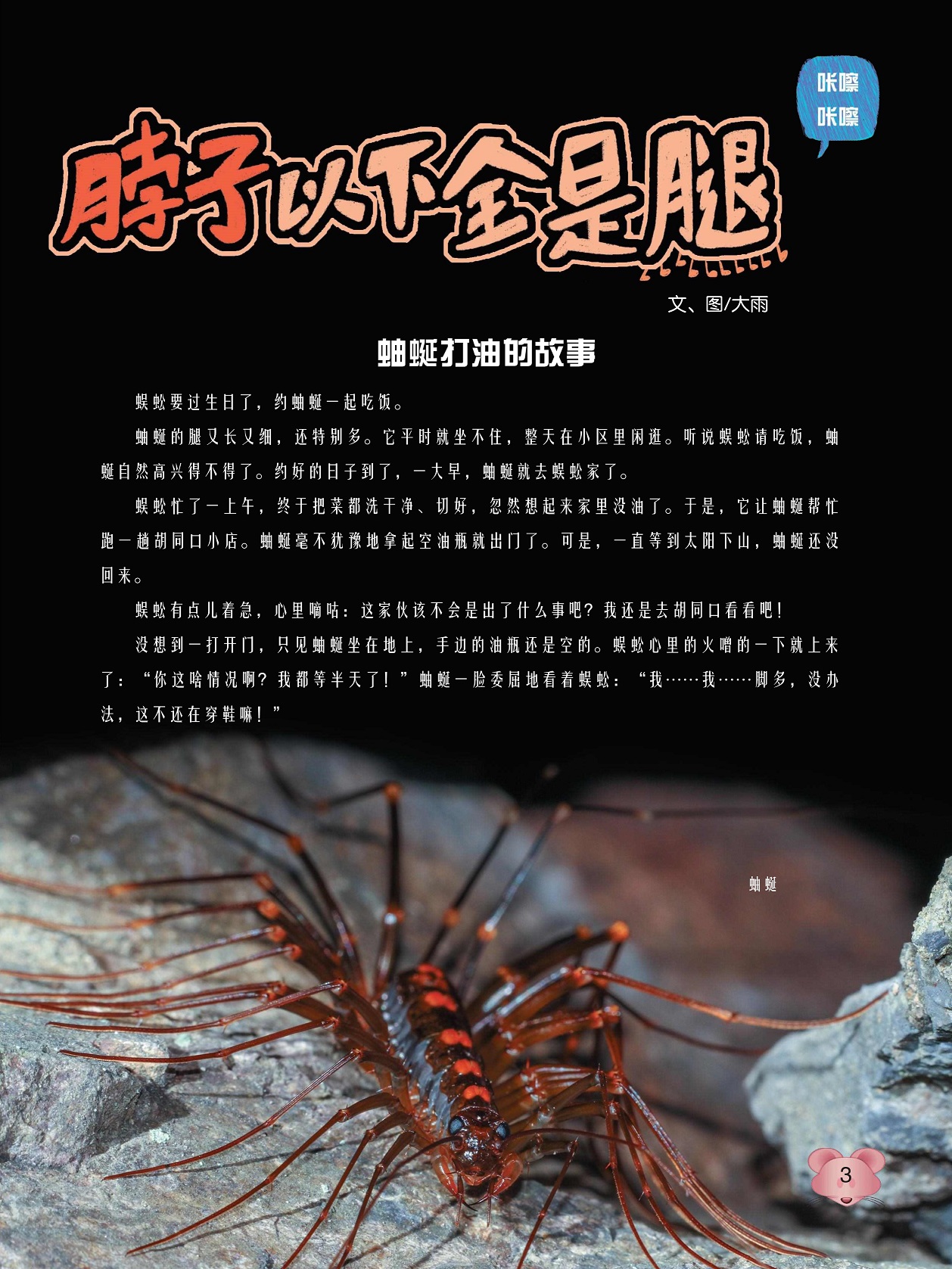 咔嚓
咔嚓

脖子以下全是腿

文、图/大雨

蚰蜒打油的故事

蜈蚣要过生日了，约蚰蜒一起吃饭。

蚰蜒的腿又长又细，还特别多。它平时就坐不住，整天在小区里闲逛。听说蜈蚣请吃饭，蚰蜒自然高兴得不得了。约好的日子到了，一大早，蚰蜒就去蜈蚣家了。

蜈蚣忙了一上午，终于把菜都洗干净、切好，忽然想起来家里没油了。于是，它让蚰蜒帮忙跑一趟胡同口小店。蚰蜒毫不犹豫地拿起空油瓶就出门了。可是，一直等到太阳下山，蚰蜒还没回来。

蜈蚣有点儿着急，心里嘀咕：这家伙该不会是出了什么事吧？我还是去胡同口看看吧！

没想到一打开门，只见蚰蜒坐在地上，手边的油瓶还是空的。蜈蚣心里的火噌的一下就上来了：“你这啥情况啊？我都等半天了！”蚰蜒一脸委屈地看着蜈蚣：“我……我……脚多，没办法，这不还在穿鞋嘛！”

蚰蜒

3